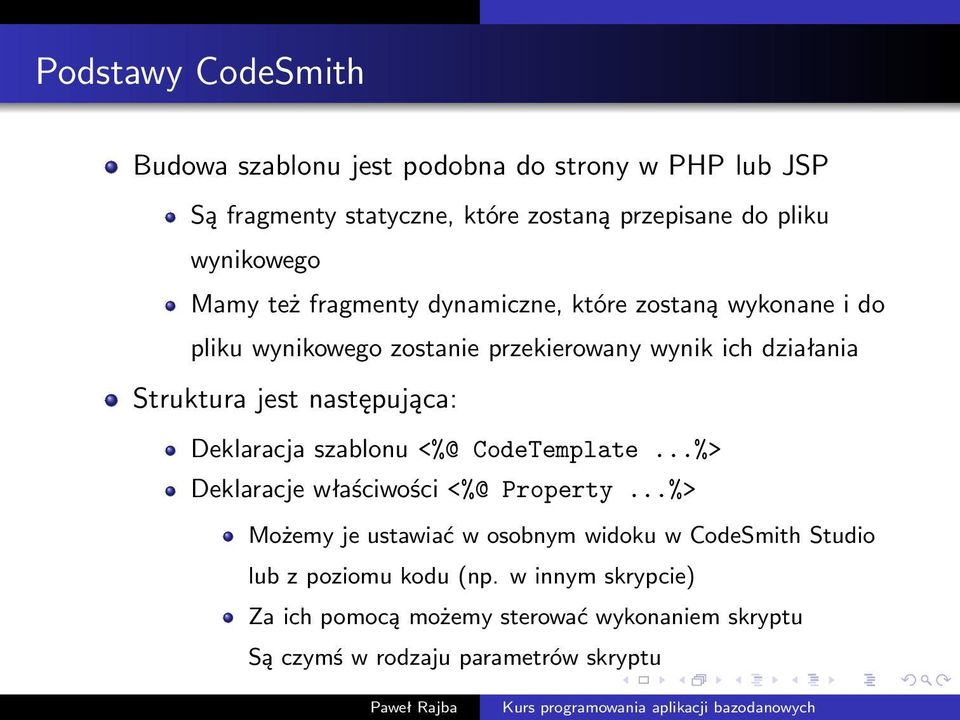 Podstawy CodeSmith

Budowa szablonu jest podobna do strony w PHP lub JSP

Są fragmenty statyczne, które zostaną przepisane do pliku wynikowego

Mamy też fragmenty dynamiczne, które zostaną wykonane i do pliku wynikowego zostanie przekierowany wynik ich działania

Struktura jest następująca:

Deklaracja szablonu <%@ CodeTemplate ...%>

Deklaracje właściwości <%@ Property ...%>

Możemy je ustawiać w osobnym widoku w CodeSmith Studio lub z poziomu kodu (np. w innym skrypcie)

Za ich pomocą możemy sterować wykonaniem skryptu Są czymś w rodzaju parametrów skryptu

Paweł Rajba Kurs programowania aplikacji bazodanowych